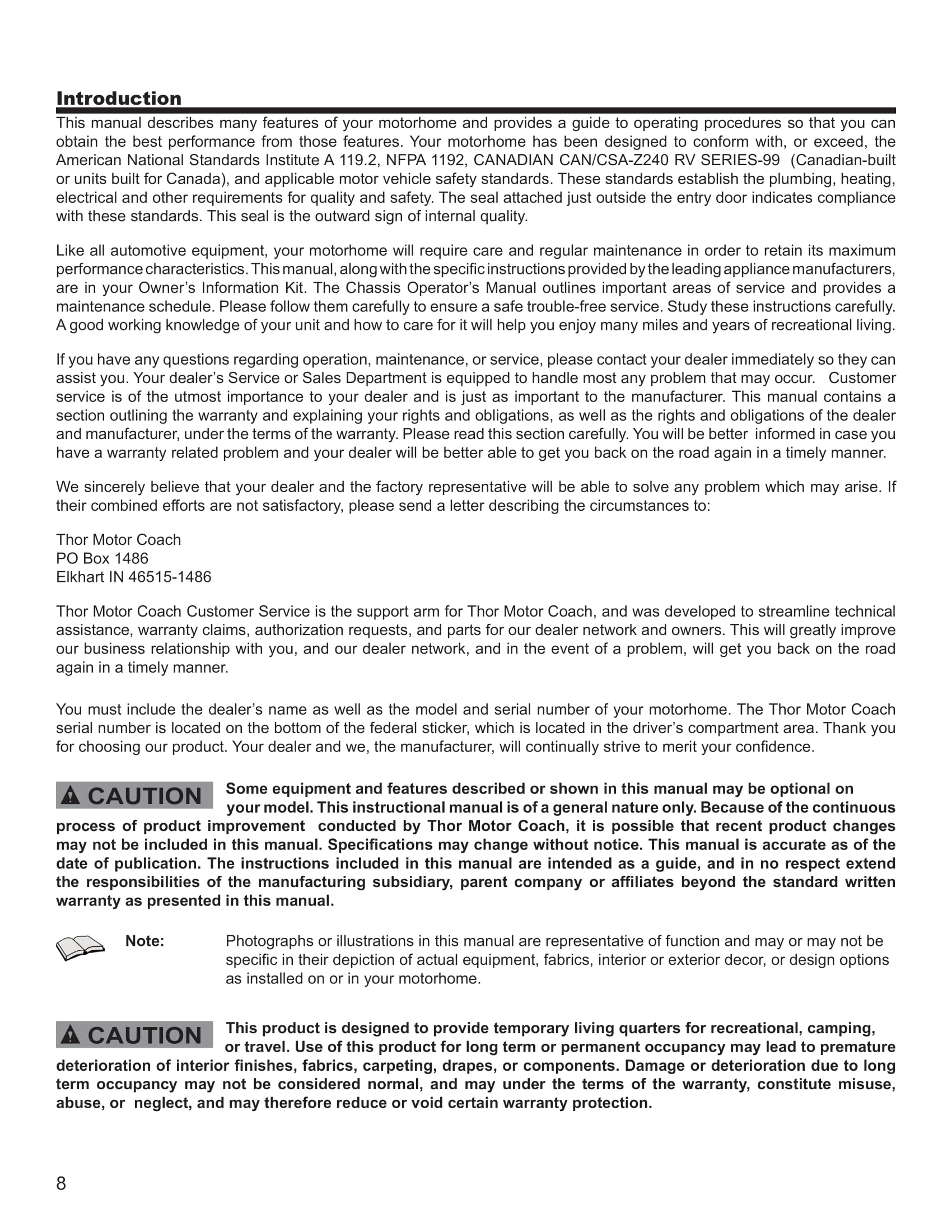 Introduction

This manual describes many features of your motorhome and provides a guide to operating procedures so that you can obtain the best performance from those features. Your motorhome has been designed to conform with, or exceed, the American National Standards Institute A 119.2, NFPA 1192, CANADIAN CAN/CSA-Z240 RV SERIES-99 (Canadian-built or units built for Canada), and applicable motor vehicle safety standards. These standards establish the plumbing, heating, electrical and other requirements for quality and safety. The seal attached just outside the entry door indicates compliance with these standards. This seal is the outward sign of internal quality.

Like all automotive equipment, your motorhome will require care and regular maintenance in order to retain its maximum performance characteristics. This manual, along with the specific instructions provided by the leading appliance manufacturers, are in your Owner's Information Kit. The Chassis Operator's Manual outlines important areas of service and provides a maintenance schedule. Please follow them carefully to ensure a safe trouble-free service. Study these instructions carefully. A good working knowledge of your unit and how to care for it will help you enjoy many miles and years of recreational living.

If you have any questions regarding operation, maintenance, or service, please contact your dealer immediately so they can assist you. Your dealer's Service or Sales Department is equipped to handle most any problem that may occur. Customer service is of the utmost importance to your dealer and is just as important to the manufacturer. This manual contains a section outlining the warranty and explaining your rights and obligations, as well as the rights and obligations of the dealer and manufacturer, under the terms of the warranty. Please read this section carefully. You will be better informed in case you have a warranty related problem and your dealer will be better able to get you back on the road again in a timely manner.

We sincerely believe that your dealer and the factory representative will be able to solve any problem which may arise. If their combined efforts are not satisfactory, please send a letter describing the circumstances to:

Thor Motor Coach
PO Box 1486
Elkhart IN 46515-1486

Thor Motor Coach Customer Service is the support arm for Thor Motor Coach, and was developed to streamline technical assistance, warranty claims, authorization requests, and parts for our dealer network and owners. This will greatly improve our business relationship with you, and our dealer network, and in the event of a problem, will get you back on the road again in a timely manner.

You must include the dealer's name as well as the model and serial number of your motorhome. The Thor Motor Coach serial number is located on the bottom of the federal sticker, which is located in the driver's compartment area. Thank you for choosing our product. Your dealer and we, the manufacturer, will continually strive to merit your confidence.

CAUTION Some equipment and features described or shown in this manual may be optional on your model. This instructional manual is of a general nature only. Because of the continuous process of product improvement conducted by Thor Motor Coach, it is possible that recent product changes may not be included in this manual. Specifications may change without notice. This manual is accurate as of the date of publication. The instructions included in this manual are intended as a guide, and in no respect extend the responsibilities of the manufacturing subsidiary, parent company or affiliates beyond the standard written warranty as presented in this manual.

Note: Photographs or illustrations in this manual are representative of function and may or may not be specific in their depiction of actual equipment, fabrics, interior or exterior decor, or design options as installed on or in your motorhome.

CAUTION This product is designed to provide temporary living quarters for recreational, camping, or travel. Use of this product for long term or permanent occupancy may lead to premature deterioration of interior finishes, fabrics, carpeting, drapes, or components. Damage or deterioration due to long term occupancy may not be considered normal, and may under the terms of the warranty, constitute misuse, abuse, or neglect, and may therefore reduce or void certain warranty protection.

8